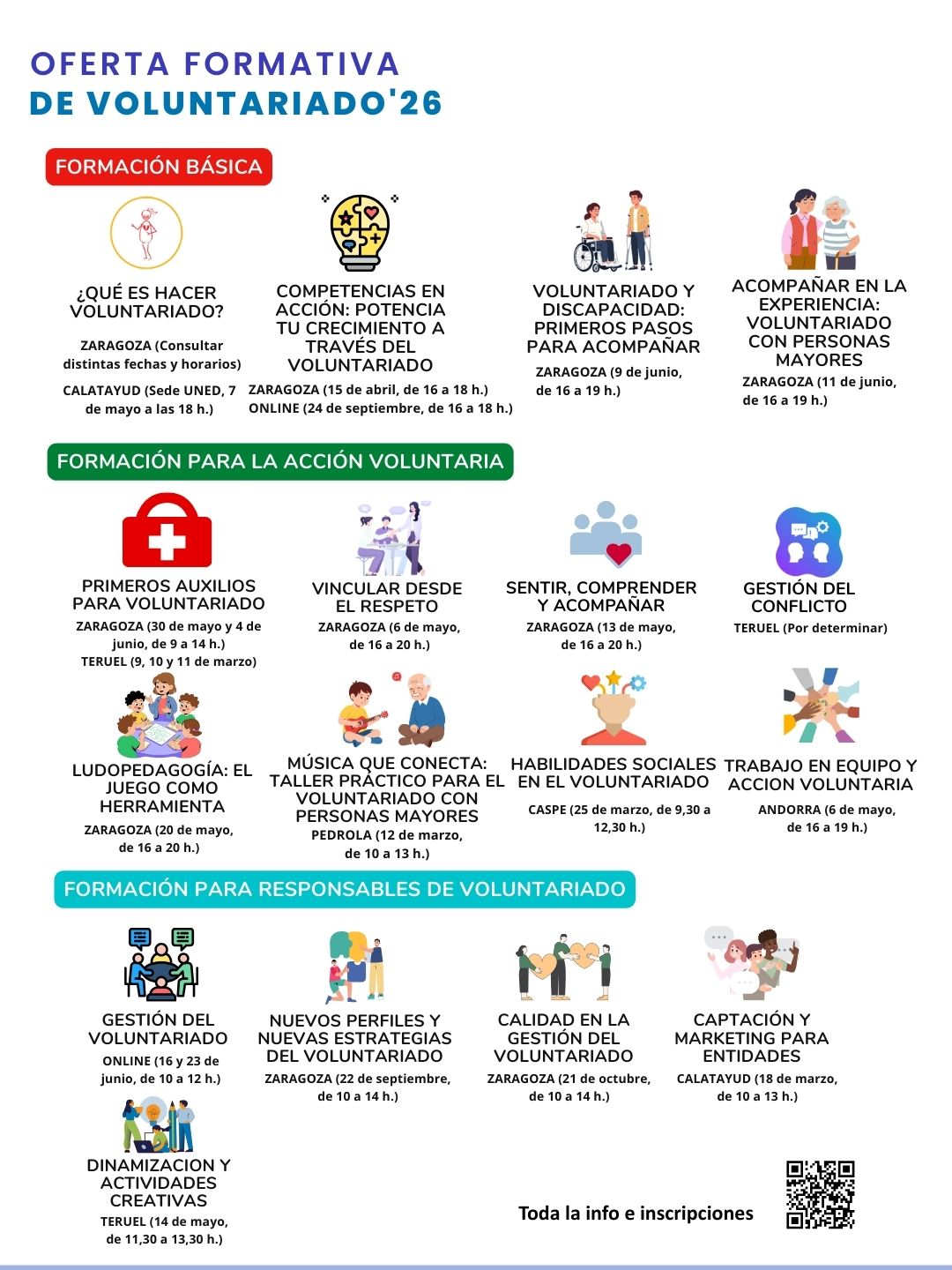 OFERTA FORMATIVA
DE VOLUNTARIADO'26

FORMACIÓN BÁSICA

¿QUÉ ES HACER VOLUNTARIADO?

ZARAGOZA (Consultar distintas fechas y horarios)

CALATAYUD (Sede UNED, 7 de mayo a las 18 h.)

COMPETENCIAS EN ACCIÓN: POTENCIA TU CRECIMIENTO A TRAVÉS DEL VOLUNTARIADO

ZARAGOZA (15 de abril, de 16 a 18 h.)
ONLINE (24 de septiembre, de 16 a 18 h.)

VOLUNTARIADO Y DISCAPACIDAD: PRIMEROS PASOS PARA ACOMPAÑAR

ZARAGOZA (9 de junio, de 16 a 19 h.)

ACOMPAÑAR EN LA EXPERIENCIA: VOLUNTARIADO CON PERSONAS MAYORES

ZARAGOZA (11 de junio, de 16 a 19 h.)

FORMACIÓN PARA LA ACCIÓN VOLUNTARIA

PRIMEROS AUXILIOS PARA VOLUNTARIADO

ZARAGOZA (30 de mayo y 4 de junio, de 9 a 14 h.)
TERUEL (9, 10 y 11 de marzo)

VINCULAR DESDE EL RESPETO

ZARAGOZA (6 de mayo, de 16 a 20 h.)

SENTIR, COMPRENDER Y ACOMPAÑAR

ZARAGOZA (13 de mayo, de 16 a 20 h.)

GESTIÓN DEL CONFLICTO

TERUEL (Por determinar)

LUDOPEDAGOGÍA: EL JUEGO COMO HERRAMIENTA

ZARAGOZA (20 de mayo, de 16 a 20 h.)

MÚSICA QUE CONECTA: TALLER PRÁCTICO PARA EL VOLUNTARIADO CON PERSONAS MAYORES

PEDROLA (12 de marzo, de 10 a 13 h.)

HABILIDADES SOCIALES EN EL VOLUNTARIADO

CASPE (25 de marzo, de 9,30 a 12,30 h.)

TRABAJO EN EQUIPO Y ACCION VOLUNTARIA

ANDORRA (6 de mayo, de 16 a 19 h.)

FORMACIÓN PARA RESPONSABLES DE VOLUNTARIADO

GESTIÓN DEL VOLUNTARIADO

ONLINE (16 y 23 de junio, de 10 a 12 h.)

NUEVOS PERFILES Y NUEVAS ESTRATEGIAS DEL VOLUNTARIADO

ZARAGOZA (22 de septiembre, de 10 a 14 h.)

CALIDAD EN LA GESTIÓN DEL VOLUNTARIADO

ZARAGOZA (21 de octubre, de 10 a 14 h.)

CAPTACIÓN Y MARKETING PARA ENTIDADES

CALATAYUD (18 de marzo, de 10 a 13 h.)

DINAMIZACION Y ACTIVIDADES CREATIVAS

TERUEL (14 de mayo, de 11,30 a 13,30 h.)

Toda la info e inscripciones